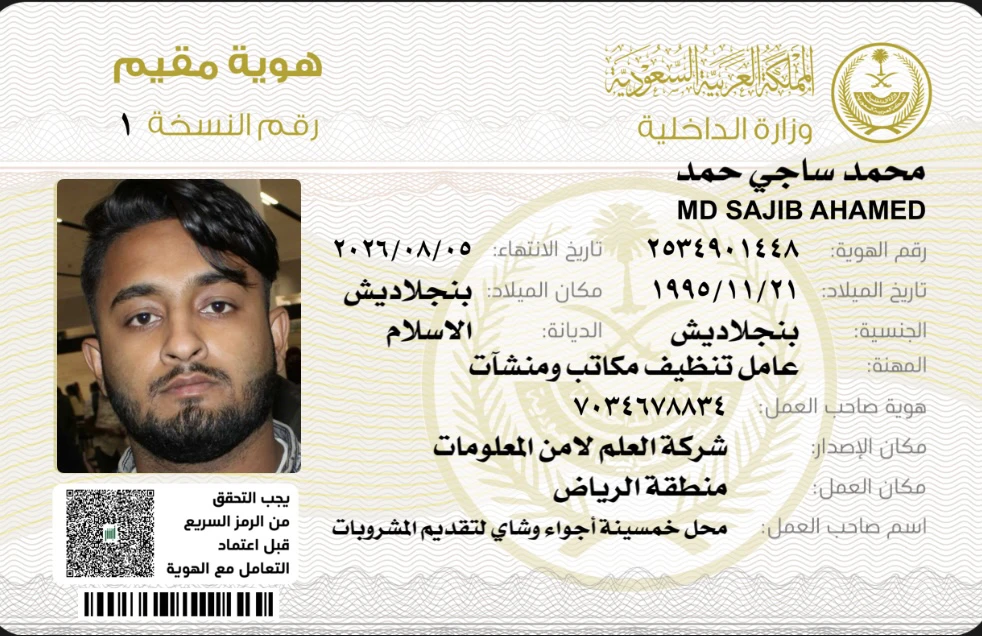 المملكة العربية السعودية
وزارة الداخلية

هوية مقيم
رقم النسخة ١

محمد ساجي حمد
MD SAJIB AHAMED

رقم الهوية: ٢٥٣٤٩٠١٤٤٨
تاريخ الانتهاء: ٢٠٢٦/٠٨/٠٥
تاريخ الميلاد: ١٩٩٥/١١/٢١
مكان الميلاد: بنجلاديش
الجنسية: بنجلاديش
الديانة: الاسلام
المهنة: عامل تنظيف مكاتب ومنشآت
هوية صاحب العمل: ٧٠٣٤٦٧٨٨٣٤
مكان الإصدار: شركة العلم لامن المعلومات
مكان العمل: منطقة الرياض
اسم صاحب العمل: محل خمسينة أجواء وشاي لتقديم المشروبات

يجب التحقق من الرمز السريع قبل اعتماد التعامل مع الهوية